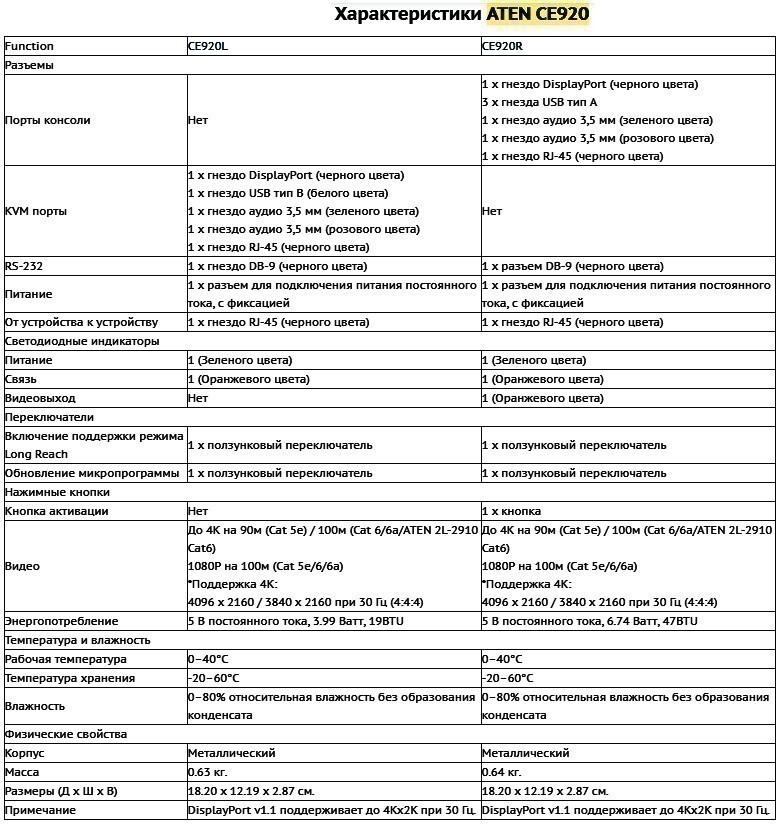 Характеристики ATEN CE920

| Function | CE920L | CE920R |
|---|---|---|
| Разъемы | | |
| Порты консоли | Нет | 1 x гнездо DisplayPort (черного цвета) 3 x гнезда USB тип A 1 x гнездо аудио 3,5 мм (зеленого цвета) 1 x гнездо аудио 3,5 мм (розового цвета) 1 x гнездо RJ-45 (черного цвета) |
| KVM порты | 1 x гнездо DisplayPort (черного цвета) 1 x гнездо USB тип B (белого цвета) 1 x гнездо аудио 3,5 мм (зеленого цвета) 1 x гнездо аудио 3,5 мм (розового цвета) 1 x гнездо RJ-45 (черного цвета) | Нет |
| RS-232 | 1 x гнездо DB-9 (черного цвета) | 1 x разъем DB-9 (черного цвета) |
| Питание | 1 x разъем для подключения питания постоянного тока, с фиксацией | 1 x разъем для подключения питания постоянного тока, с фиксацией |
| От устройства к устройству | 1 x гнездо RJ-45 (черного цвета) | 1 x гнездо RJ-45 (черного цвета) |
| Светодиодные индикаторы | | |
| Питание | 1 (Зеленого цвета) | 1 (Зеленого цвета) |
| Связь | 1 (Оранжевого цвета) | 1 (Оранжевого цвета) |
| Видеовыход | Нет | 1 (Оранжевого цвета) |
| Переключатели | | |
| Включение поддержки режима Long Reach | 1 x ползунковый переключатель | 1 x ползунковый переключатель |
| Обновление микропрограммы | 1 x ползунковый переключатель | 1 x ползунковый переключатель |
| Нажимные кнопки | | |
| Кнопка активации | Нет | 1 x кнопка |
| Видео | До 4K на 90м (Cat 5e) / 100м (Cat 6/6a/ATEN 2L-2910 Cat6) 1080P на 100м (Cat 5e/6/6a) *Поддержка 4K: 4096 x 2160 / 3840 x 2160 при 30 Гц (4:4:4) | До 4K на 90м (Cat 5e) / 100м (Cat 6/6a/ATEN 2L-2910 Cat6) 1080P на 100м (Cat 5e/6/6a) *Поддержка 4K: 4096 x 2160 / 3840 x 2160 при 30 Гц (4:4:4) |
| Энергопотребление | 5 В постоянного тока, 3.99 Ватт, 19BTU | 5 В постоянного тока, 6.74 Ватт, 47BTU |
| Температура и влажность | | |
| Рабочая температура | 0–40°C | 0–40°C |
| Температура хранения | -20–60°C | -20–60°C |
| Влажность | 0–80% относительная влажность без образования конденсата | 0–80% относительная влажность без образования конденсата |
| Физические свойства | | |
| Корпус | Металлический | Металлический |
| Масса | 0.63 кг. | 0.64 кг. |
| Размеры (Д x Ш x В) | 18.20 x 12.19 x 2.87 см. | 18.20 x 12.19 x 2.87 см. |
| Примечание | DisplayPort v1.1 поддерживает до 4Kx2K при 30 Гц. | DisplayPort v1.1 поддерживает до 4Kx2K при 30 Гц. |